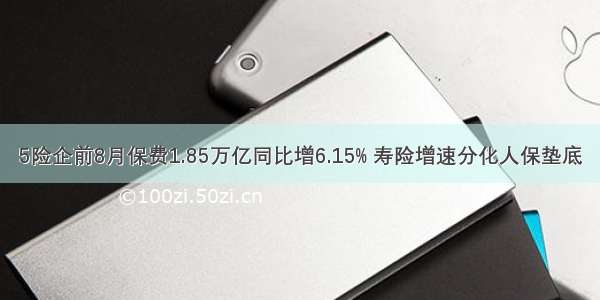 5险企前8月保费1.85万亿同比增6.15% 寿险增速分化人保垫底

©100zi.50zi.cn